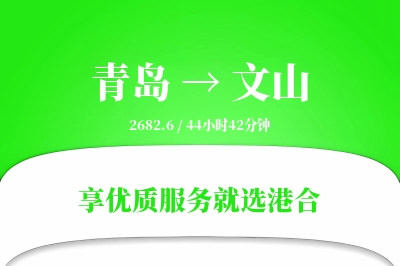 青岛 → 文山

2682.6 / 44小时42分钟

享优质服务就选港合